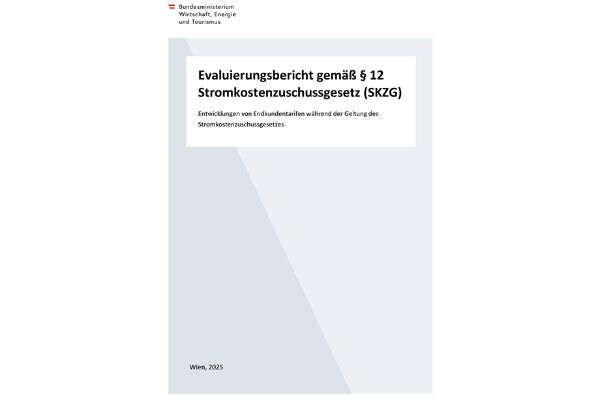 Bundesministerium
Wirtschaft, Energie
und Tourismus

Evaluierungsbericht gemäß § 12 Stromkostenzuschussgesetz (SKZG)

Entwicklungen von Endkundentarifen während der Geltung des Stromkostenzuschussgesetzes

Wien, 2025